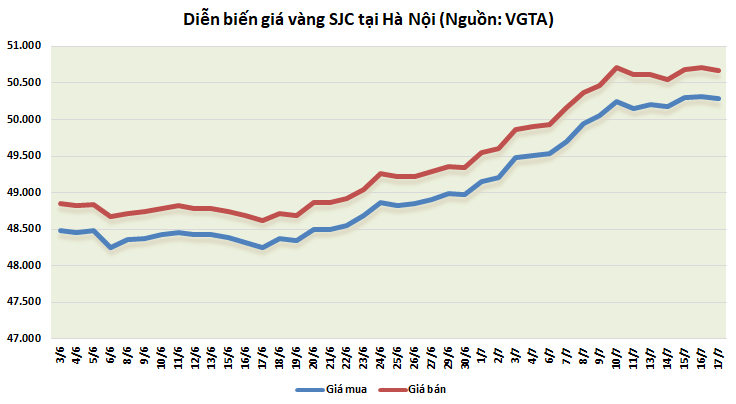 Diễn biến giá vàng SJC tại Hà Nội (Nguồn: VGTA)

51.000
50.500
50.000
49.500
49.000
48.500
48.000
47.500
47.000

3/6
4/6
5/6
6/6
8/6
9/6
10/6
11/6
12/6
13/6
15/6
16/6
17/6
18/6
19/6
20/6
21/6
22/6
23/6
24/6
25/6
26/6
27/6
29/6
30/6
1/7
2/7
3/7
4/7
6/7
7/7
8/7
9/7
10/7
11/7
13/7
14/7
15/7
16/7
17/7

Giá mua
Giá bán